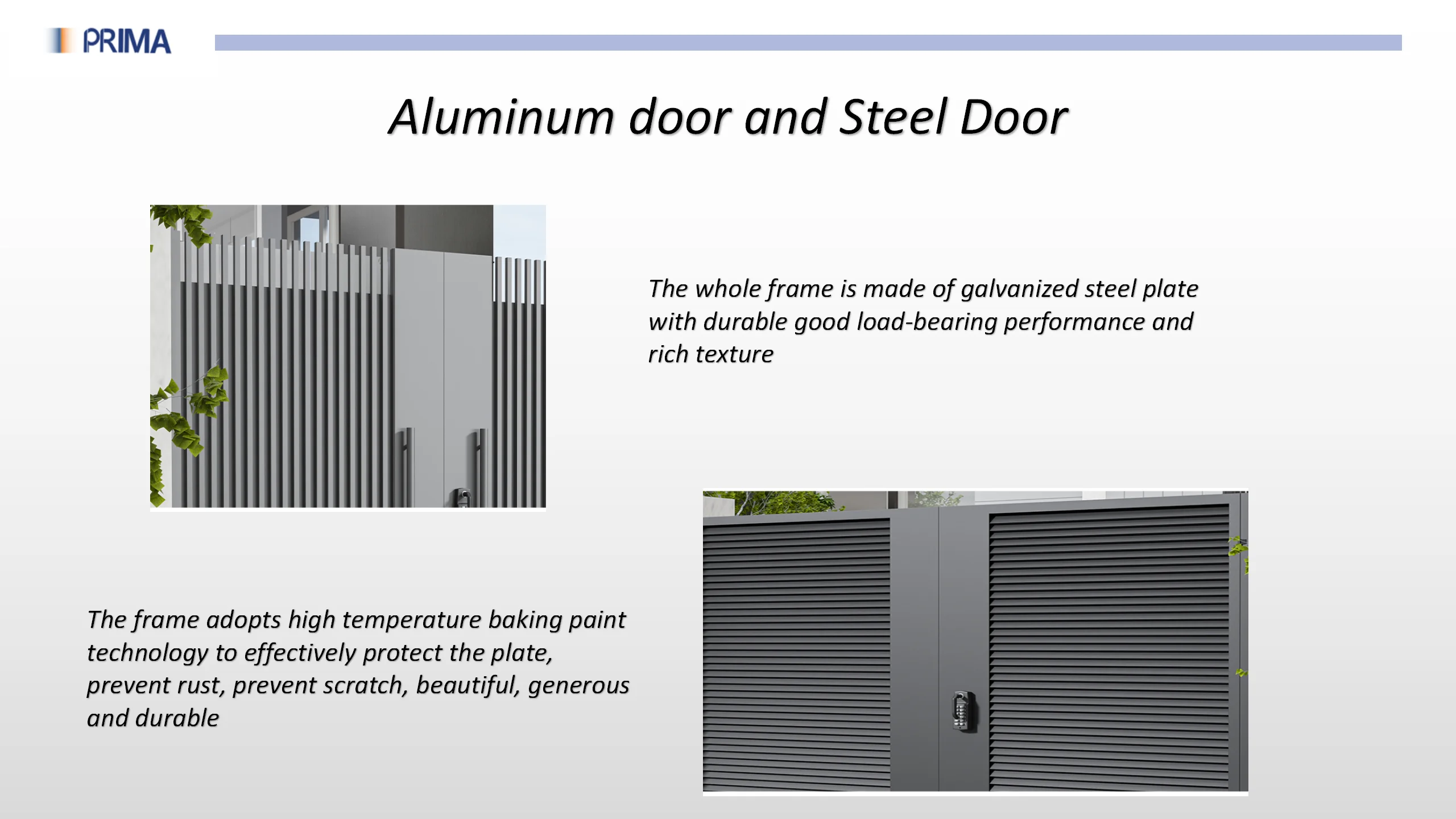 PRIMA

Aluminum door and Steel Door

The whole frame is made of galvanized steel plate with durable good load-bearing performance and rich texture

The frame adopts high temperature baking paint technology to effectively protect the plate, prevent rust, prevent scratch, beautiful, generous and durable